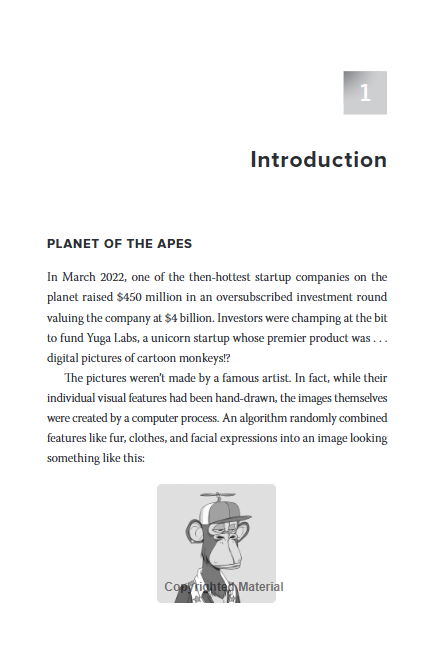 1

Introduction

PLANET OF THE APES

In March 2022, one of the then-hottest startup companies on the planet raised $450 million in an oversubscribed investment round valuing the company at $4 billion. Investors were champing at the bit to fund Yuga Labs, a unicorn startup whose premier product was . . . digital pictures of cartoon monkeys!?

The pictures weren't made by a famous artist. In fact, while their individual visual features had been hand-drawn, the images themselves were created by a computer process. An algorithm randomly combined features like fur, clothes, and facial expressions into an image looking something like this:

Copyrighted Material